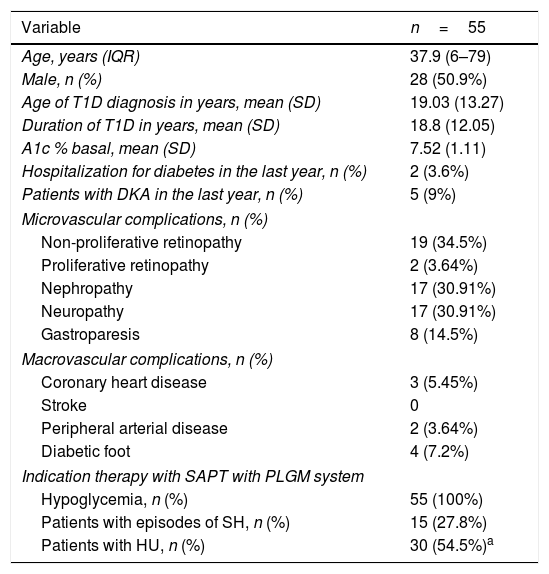 | Variable | $n = 55$ |
|---|---|
| Age, years (IQR) | 37.9 (6–79) |
| Male, n (%) | 28 (50.9%) |
| Age of T1D diagnosis in years, mean (SD) | 19.03 (13.27) |
| Duration of T1D in years, mean (SD) | 18.8 (12.05) |
| A1c % basal, mean (SD) | 7.52 (1.11) |
| Hospitalization for diabetes in the last year, n (%) | 2 (3.6%) |
| Patients with DKA in the last year, n (%) | 5 (9%) |
| Microvascular complications, n (%) | |
| Non-proliferative retinopathy | 19 (34.5%) |
| Proliferative retinopathy | 2 (3.64%) |
| Nephropathy | 17 (30.91%) |
| Neuropathy | 17 (30.91%) |
| Gastroparesis | 8 (14.5%) |
| Macrovascular complications, n (%) | |
| Coronary heart disease | 3 (5.45%) |
| Stroke | 0 |
| Peripheral arterial disease | 2 (3.64%) |
| Diabetic foot | 4 (7.2%) |
| Indication therapy with SAPT with PLGM system | |
| Hypoglycemia, n (%) | 55 (100%) |
| Patients with episodes of SH, n (%) | 15 (27.8%) |
| Patients with HU, n (%) | 30 (54.5%)$^a$ |